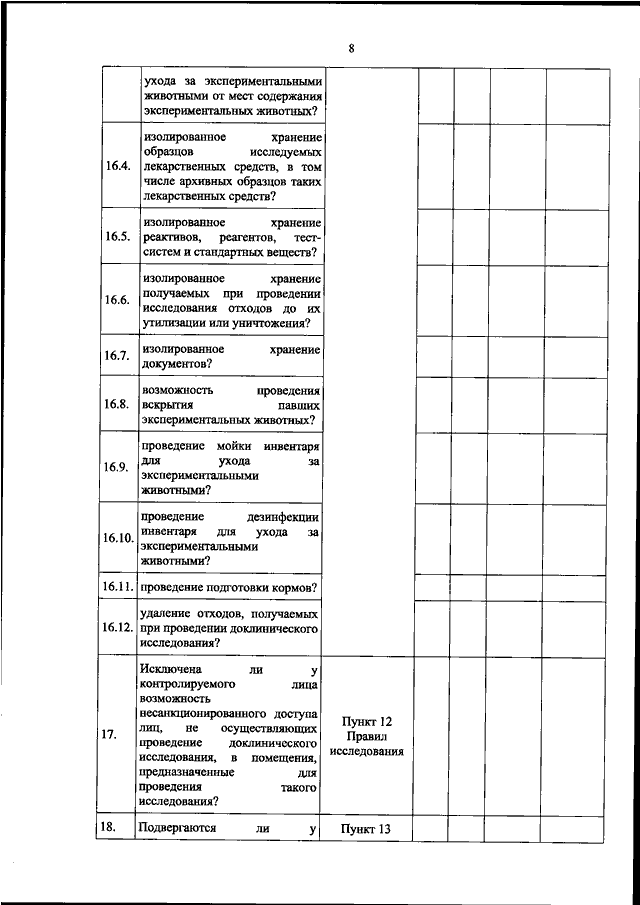 8

|  |  |  |  |  |  |  |
|---|---|---|---|---|---|---|
|  | ухода за экспериментальными животными от мест содержания экспериментальных животных? |  |  |  |  |  |
| 16.4. | изолированное хранение образцов исследуемых лекарственных средств, в том числе архивных образцов таких лекарственных средств? |  |  |  |  |  |
| 16.5. | изолированное хранение реактивов, реагентов, тест-систем и стандартных веществ? |  |  |  |  |  |
| 16.6. | изолированное хранение получаемых при проведении исследования отходов до их утилизации или уничтожения? |  |  |  |  |  |
| 16.7. | изолированное хранение документов? |  |  |  |  |  |
| 16.8. | возможность проведения вскрытия павших экспериментальных животных? |  |  |  |  |  |
| 16.9. | проведение мойки инвентаря для ухода за экспериментальными животными? |  |  |  |  |  |
| 16.10. | проведение дезинфекции инвентаря для ухода за экспериментальными животными? |  |  |  |  |  |
| 16.11. | проведение подготовки кормов? |  |  |  |  |  |
| 16.12. | удаление отходов, получаемых при проведении доклинического исследования? |  |  |  |  |  |
| 17. | Исключена ли у контролируемого лица возможность несанкционированного доступа лиц, не осуществляющих проведение доклинического исследования, в помещения, предназначенные для проведения такого исследования? | Пункт 12 Правил исследования |  |  |  |  |
| 18. | Подвергаются ли у | Пункт 13 |  |  |  |  |